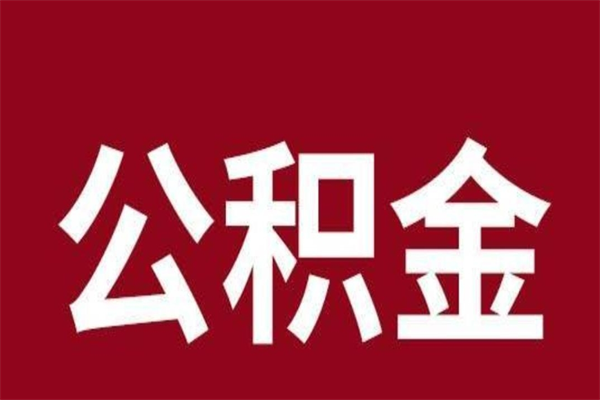 公积金